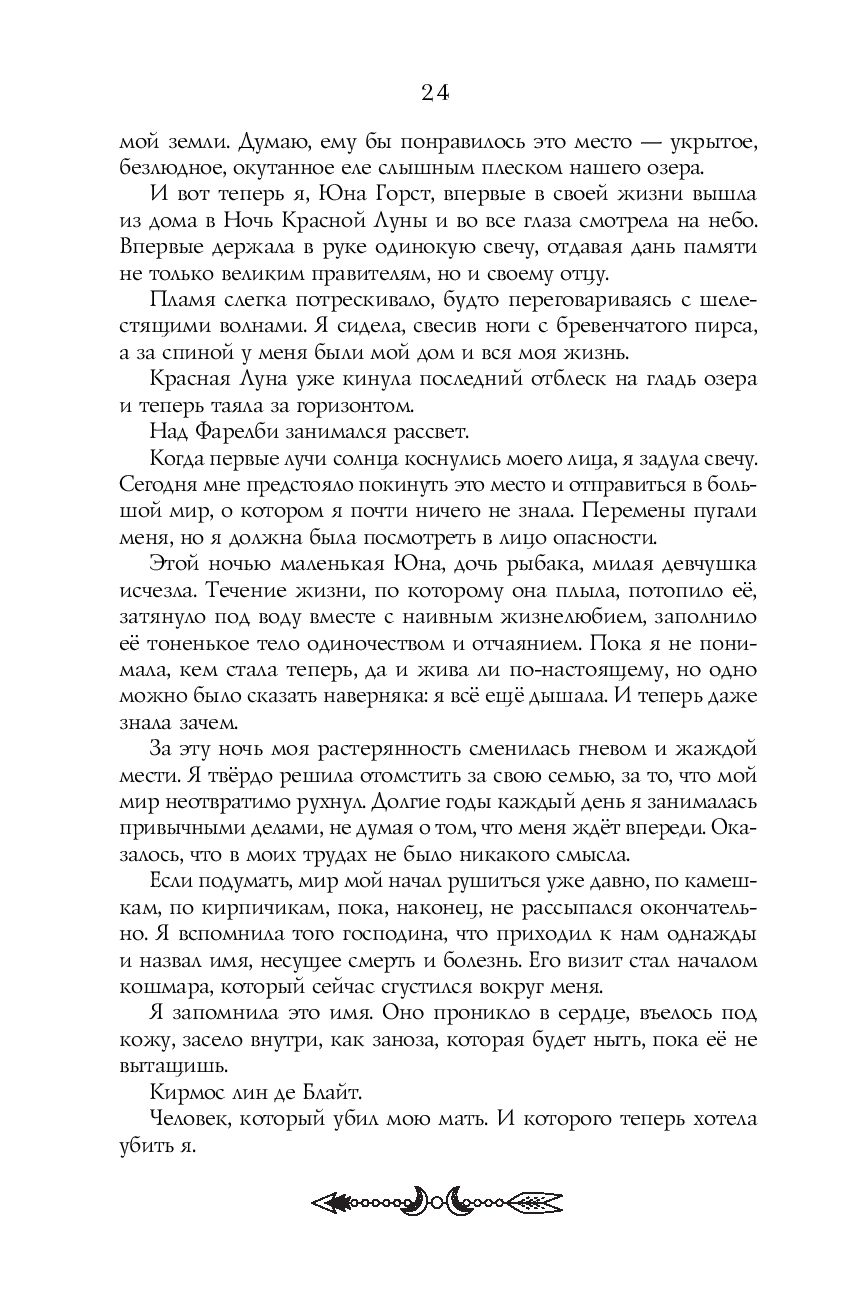 24

мой земли. Думаю, ему бы понравилось это место — укрытое, безлюдное, окутанное еле слышным плеском нашего озера.

И вот теперь я, Юна Горст, впервые в своей жизни вышла из дома в Ночь Красной Луны и во все глаза смотрела на небо. Впервые держала в руке одинокую свечу, отдавая дань памяти не только великим правителям, но и своему отцу.

Пламя слегка потрескивало, будто переговариваясь с шелестящими волнами. Я сидела, свесив ноги с бревенчатого пирса, а за спиной у меня были мой дом и вся моя жизнь.

Красная Луна уже кинула последний отблеск на гладь озера и теперь таяла за горизонтом.

Над Фарелби занимался рассвет.

Когда первые лучи солнца коснулись моего лица, я задула свечу. Сегодня мне предстояло покинуть это место и отправиться в большой мир, о котором я почти ничего не знала. Перемены пугали меня, но я должна была посмотреть в лицо опасности.

Этой ночью маленькая Юна, дочь рыбака, милая девчушка исчезла. Течение жизни, по которому она плыла, потопило её, затянуло под воду вместе с наивным жизнелюбием, заполнило её тоненькое тело одиночеством и отчаянием. Пока я не понимала, кем стала теперь, да и жива ли по-настоящему, но одно можно было сказать наверняка: я всё ещё дышала. И теперь даже знала зачем.

За эту ночь моя растерянность сменилась гневом и жаждой мести. Я твёрдо решила отомстить за свою семью, за то, что мой мир неотвратимо рухнул. Долгие годы каждый день я занималась привычными делами, не думая о том, что меня ждёт впереди. Оказалось, что в моих трудах не было никакого смысла.

Если подумать, мир мой начал рушиться уже давно, по камешкам, по кирпичикам, пока, наконец, не рассыпался окончательно. Я вспомнила того господина, что приходил к нам однажды и назвал имя, несущее смерть и болезнь. Его визит стал началом кошмара, который сейчас сгустился вокруг меня.

Я запомнила это имя. Оно проникло в сердце, въелось под кожу, засело внутри, как заноза, которая будет ныть, пока её не вытащишь.

Кирмос лин де Блайт.

Человек, который убил мою мать. И которого теперь хотела убить я.